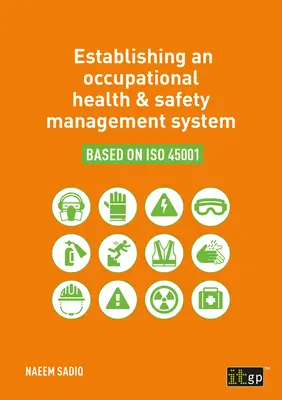 Establishing an occupational health & safety management system

BASED ON ISO 45001

NAEEM SADIQ

itgp™